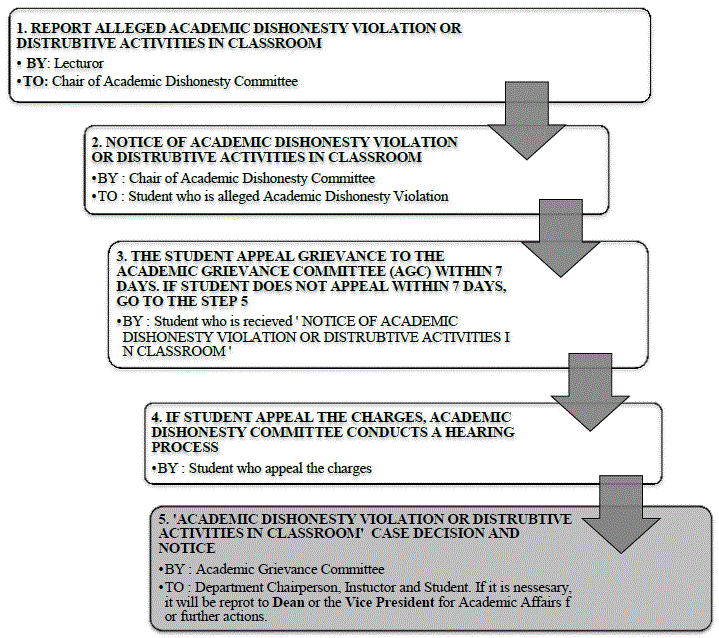 1. REPORT ALLEGED ACADEMIC DISHONESTY VIOLATION OR DISTRUBTIVE ACTIVITIES IN CLASSROOM
• BY: Lecturor
•TO: Chair of Academic Dishonesty Committee

2. NOTICE OF ACADEMIC DISHONESTY VIOLATION OR DISTRUBTIVE ACTIVITIES IN CLASSROOM
•BY : Chair of Academic Dishonesty Committee
•TO : Student who is alleged Academic Dishonesty Violation

3. THE STUDENT APPEAL GRIEVANCE TO THE ACADEMIC GRIEVANCE COMMITTEE (AGC) WITHIN 7 DAYS. IF STUDENT DOES NOT APPEAL WITHIN 7 DAYS, GO TO THE STEP 5
•BY : Student who is recieved ' NOTICE OF ACADEMIC DISHONESTY VIOLATION OR DISTRUBTIVE ACTIVITIES I N CLASSROOM '

4. IF STUDENT APPEAL THE CHARGES, ACADEMIC DISHONESTY COMMITTEE CONDUCTS A HEARING PROCESS
•BY : Student who appeal the charges

5. 'ACADEMIC DISHONESTY VIOLATION OR DISTRUBTIVE ACTIVITIES IN CLASSROOM' CASE DECISION AND NOTICE
•BY : Academic Grievance Committee
•TO : Department Chairperson, Instuctor and Student. If it is nessesary, it will be reprot to Dean or the Vice President for Academic Affairs f or further actions.